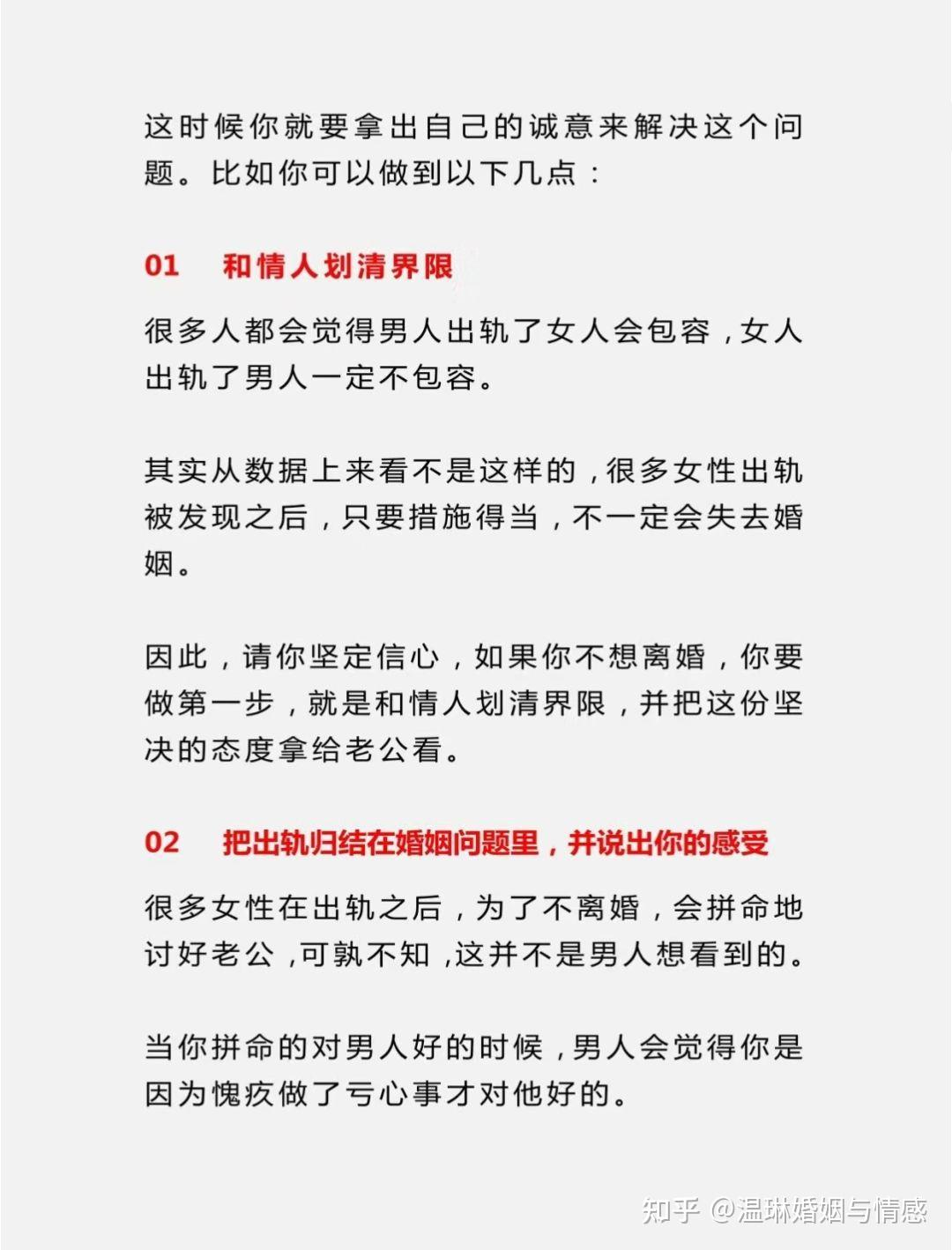 这时候你就要拿出自己的诚意来解决这个问题。比如你可以做到以下几点：

01 和情人划清界限

很多人都会觉得男人出轨了女人会包容，女人出轨了男人一定不包容。

其实从数据上来看不是这样的，很多女性出轨被发现之后，只要措施得当，不一定会失去婚姻。

因此，请你坚定信心，如果你不想离婚，你要做第一步，就是和情人划清界限，并把这份坚决的态度拿给老公看。

02 把出轨归结在婚姻问题里，并说出你的感受

很多女性在出轨之后，为了不离婚，会拼命地讨好老公，可孰不知，这并不是男人想看到的。

当你拼命的对男人好的时候，男人会觉得你是因为愧疚做了亏心事才对他好的。

知乎 @温琳婚姻与情感